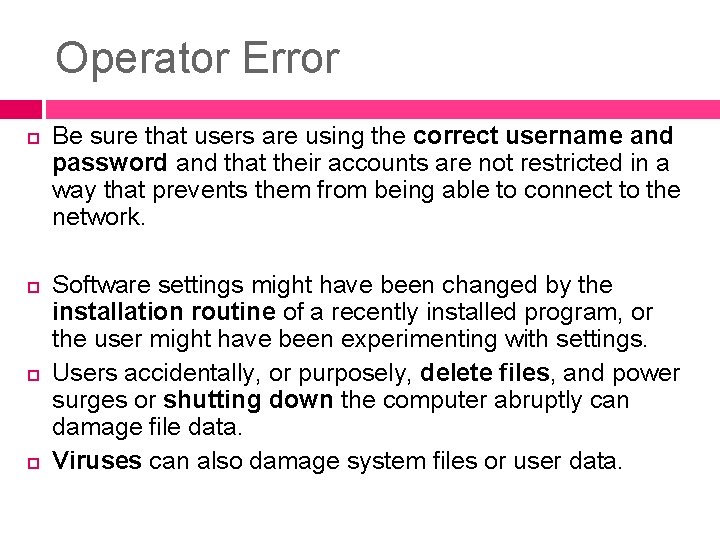 Operator Error

Be sure that users are using the correct username and password and that their accounts are not restricted in a way that prevents them from being able to connect to the network.

Software settings might have been changed by the installation routine of a recently installed program, or the user might have been experimenting with settings.

Users accidentally, or purposely, delete files, and power surges or shutting down the computer abruptly can damage file data.

Viruses can also damage system files or user data.